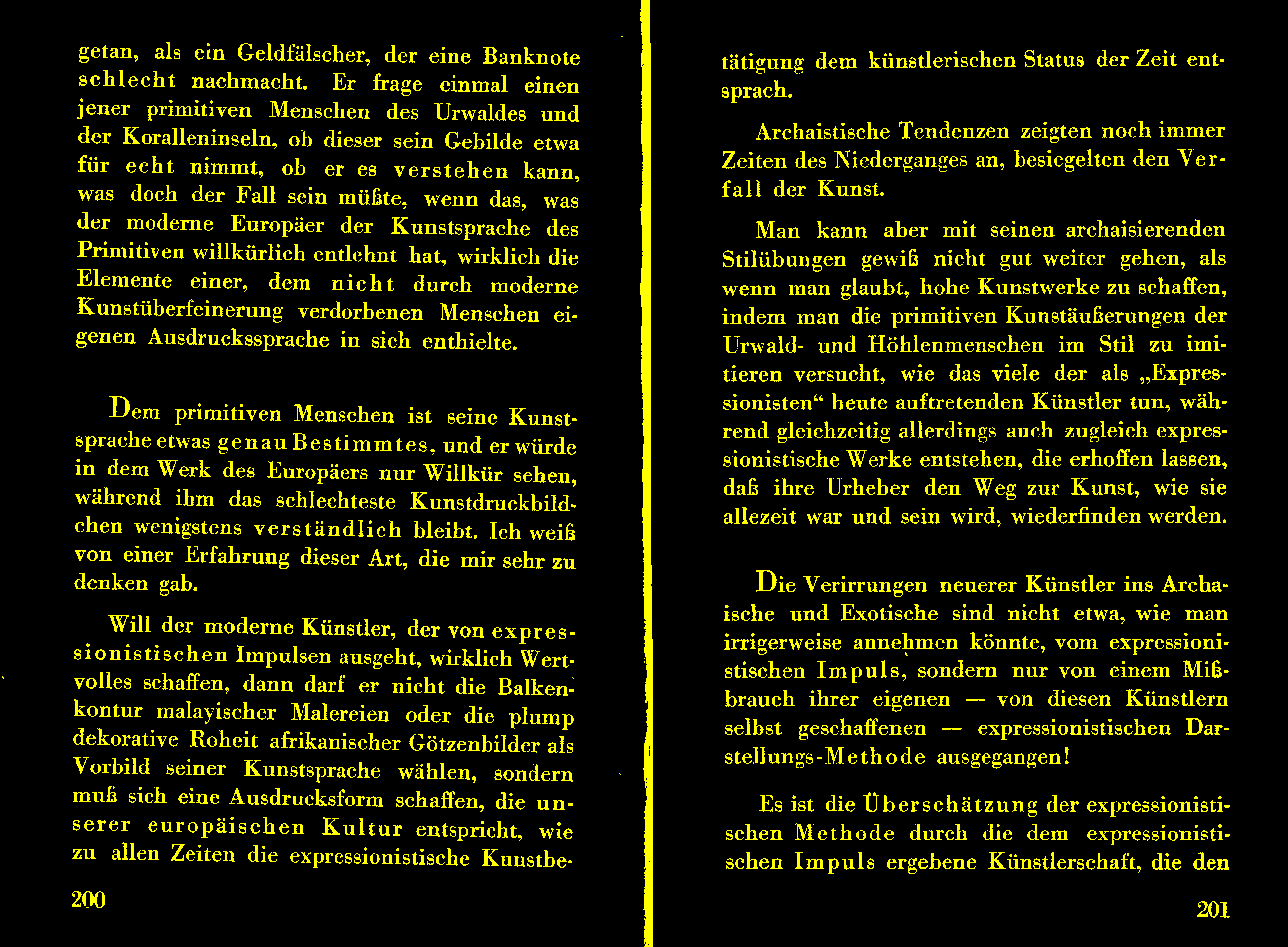 getan, als ein Geldfälscher, der eine Banknote schlecht nachmacht. Er frage einmal einen jener primitiven Menschen des Urwaldes und der Koralleninseln, ob dieser sein Gebilde etwa für echt nimmt, ob er es verstehen kann, was doch der Fall sein müßte, wenn das, was der moderne Europäer der Kunstsprache des Primitiven willkürlich entlehnt hat, wirklich die Elemente einer, dem nicht durch moderne Kunstüberfeinerung verdorbenen Menschen eigenen Ausdruckssprache in sich enthielte.

Dem primitiven Menschen ist seine Kunstsprache etwas genau Bestimmtes, und er würde in dem Werk des Europäers nur Willkür sehen, während ihm das schlechteste Kunstdruckbildchen wenigstens verständlich bleibt. Ich weiß von einer Erfahrung dieser Art, die mir sehr zu denken gab.

Will der moderne Künstler, der von expressionistischen Impulsen ausgeht, wirklich Wertvolles schaffen, dann darf er nicht die Balkenkontur malayischer Malereien oder die plump dekorative Roheit afrikanischer Götzenbilder als Vorbild seiner Kunstsprache wählen, sondern muß sich eine Ausdrucksform schaffen, die unserer europäischen Kultur entspricht, wie zu allen Zeiten die expressionistische Kunstbe-

200

tätigung dem künstlerischen Status der Zeit entsprach.

Archaistische Tendenzen zeigten noch immer Zeiten des Niederganges an, besiegelten den Verfall der Kunst.

Man kann aber mit seinen archaisierenden Stilübungen gewiß nicht gut weiter gehen, als wenn man glaubt, hohe Kunstwerke zu schaffen, indem man die primitiven Kunstäußerungen der Urwald- und Höhlenmenschen im Stil zu imitieren versucht, wie das viele der als „Expressionisten“ heute auftretenden Künstler tun, während gleichzeitig allerdings auch zugleich expressionistische Werke entstehen, die erhoffen lassen, daß ihre Urheber den Weg zur Kunst, wie sie allezeit war und sein wird, wiederfinden werden.

Die Verirrungen neuerer Künstler ins Archaische und Exotische sind nicht etwa, wie man irrigerweise annehmen könnte, vom expressionistischen Impuls, sondern nur von einem Mißbrauch ihrer eigenen — von diesen Künstlern selbst geschaffenen — expressionistischen Darstellungs-Methode ausgegangen!

Es ist die Überschätzung der expressionistischen Methode durch die dem expressionistischen Impuls ergebene Künstlerschaft, die den

201